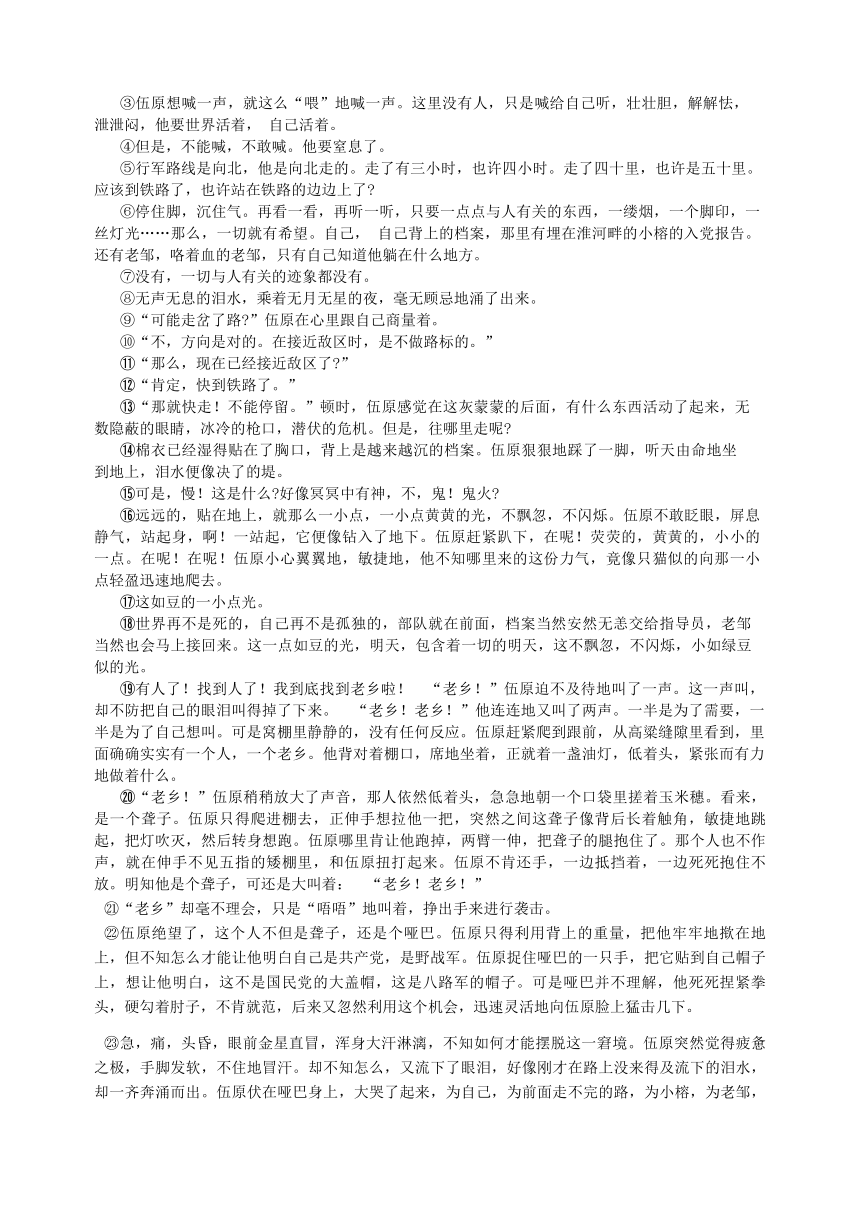 ③伍原想喊一声，就这么“喂”地喊一声。这里没有人，只是喊给自己听，壮壮胆，解解怯，泄泄闷，他要世界活着， 自己活着。

④但是，不能喊，不敢喊。他要窒息了。

⑤行军路线是向北，他是向北走的。走了有三小时，也许四小时。走了四十里，也许是五十里。应该到铁路了，也许站在铁路的边边上了?

⑥停住脚，沉住气。再看一看，再听一听，只要一点点与人有关的东西，一缕烟，一个脚印，一丝灯光……那么，一切就有希望。自己， 自己背上的档案，那里有埋在淮河畔的小榕的入党报告。还有老邹，咯着血的老邹，只有自己知道他躺在什么地方。

⑦没有，一切与人有关的迹象都没有。

⑧无声无息的泪水，乘着无月无星的夜，毫无顾忌地涌了出来。

⑨“可能走岔了路?”伍原在心里跟自己商量着。

⑩“不，方向是对的。在接近敌区时，是不做路标的。”

⑪“那么，现在已经接近敌区了?”

⑫“肯定，快到铁路了。”

⑬“那就快走！不能停留。”顿时，伍原感觉在这灰蒙蒙的后面，有什么东西活动了起来，无数隐蔽的眼睛，冰冷的枪口，潜伏的危机。但是，往哪里走呢?

⑭棉衣已经湿得贴在了胸口，背上是越来越沉的档案。伍原狠狠地踩了一脚，听天由命地坐到地上，泪水便像决了的堤。

⑮可是，慢！这是什么?好像冥冥中有神，不，鬼！鬼火?

⑯远远的，贴在地上，就那么一小点，一小点黄黄的光，不飘忽，不闪烁。伍原不敢眨眼，屏息静气，站起身，啊！一站起，它便像钻入了地下。伍原赶紧趴下，在呢！荧荧的，黄黄的，小小的一点。在呢！在呢！伍原小心翼翼地，敏捷地，他不知哪里来的这份力气，竟像只猫似的向那一小点轻盈迅速地爬去。

⑰这如豆的一小点光。

⑱世界再不是死的，自己再不是孤独的，部队就在前面，档案当然安然无恙交给指导员，老邹当然也会马上接回来。这一点如豆的光，明天，包含着一切的明天，这不飘忽，不闪烁，小如绿豆似的光。

⑲有人了！找到人了！我到底找到老乡啦！ “老乡！”伍原迫不及待地叫了一声。这一声叫，却不防把自己的眼泪叫得掉了下来。 “老乡！老乡！”他连连地又叫了两声。一半是为了需要，一半是为了自己想叫。可是窝棚里静静的，没有任何反应。伍原赶紧爬到跟前，从高粱缝隙里看到，里面确确实实有一个人，一个老乡。他背对着棚口，席地坐着，正就着一盏油灯，低着头，紧张而有力地做着什么。

⑳“老乡！”伍原稍稍放大了声音，那人依然低着头，急急地朝一个口袋里搓着玉米穗。看来，是一个聋子。伍原只得爬进棚去，正伸手想拉他一把，突然之间这聋子像背后长着触角，敏捷地跳起，把灯吹灭，然后转身想跑。伍原哪里肯让他跑掉，两臂一伸，把聋子的腿抱住了。那个人也不作声，就在伸手不见五指的矮棚里，和伍原扭打起来。伍原不肯还手，一边抵挡着，一边死死抱住不放。明知他是个聋子，可还是大叫着： “老乡！老乡！”

㉑“老乡”却毫不理会，只是“唔唔”地叫着，挣出手来进行袭击。

㉒伍原绝望了，这个人不但是聋子，还是个哑巴。伍原只得利用背上的重量，把他牢牢地揿在地上，但不知怎么才能让他明白自己是共产党，是野战军。伍原捉住哑巴的一只手，把它贴到自己帽子上，想让他明白，这不是国民党的大盖帽，这是八路军的帽子。可是哑巴并不理解，他死死捏紧拳头，硬勾着肘子，不肯就范，后来又忽然利用这个机会，迅速灵活地向伍原脸上猛击几下。

㉓急，痛，头昏，眼前金星直冒，浑身大汗淋漓，不知如何才能摆脱这一窘境。伍原突然觉得疲惫之极，手脚发软，不住地冒汗。却不知怎么，又流下了眼泪，好像刚才在路上没来得及流下的泪水，却一齐奔涌而出。伍原伏在哑巴身上，大哭了起来，为自己，为前面走不完的路，为小榕，为老邹，